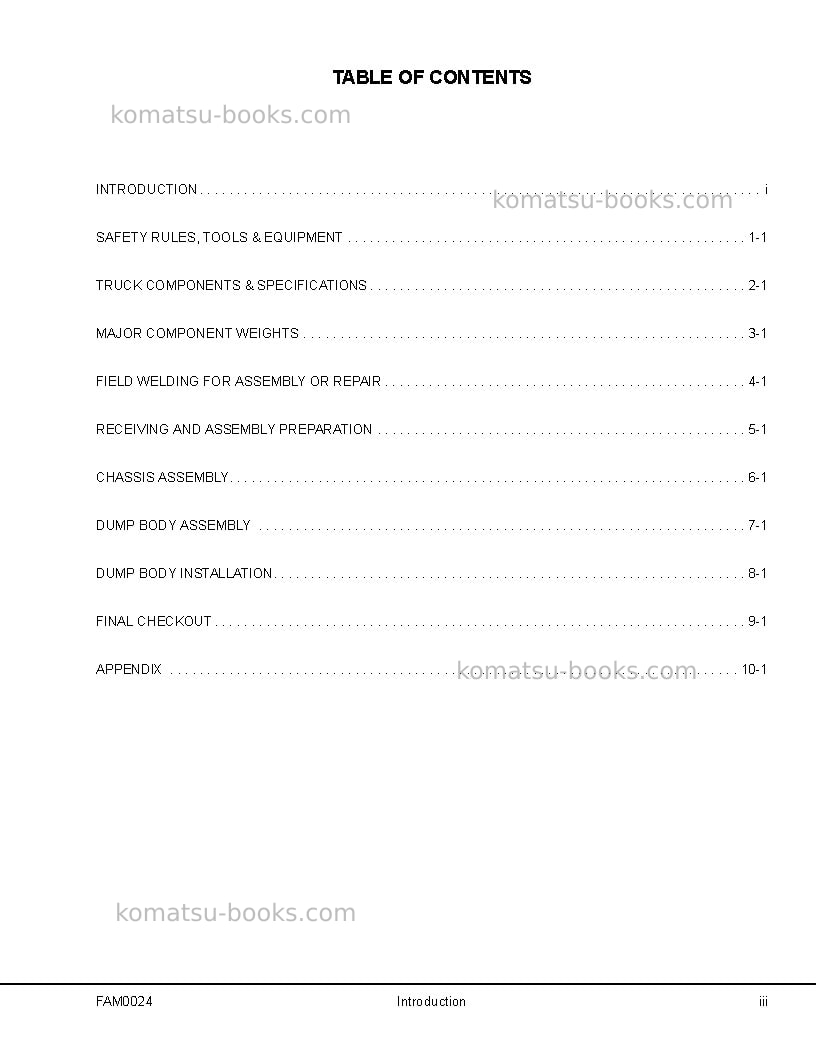 TABLE OF CONTENTS

INTRODUCTION i

SAFETY RULES, TOOLS & EQUIPMENT 1-1

TRUCK COMPONENTS & SPECIFICATIONS 2-1

MAJOR COMPONENT WEIGHTS 3-1

FIELD WELDING FOR ASSEMBLY OR REPAIR 4-1

RECEIVING AND ASSEMBLY PREPARATION 5-1

CHASSIS ASSEMBLY 6-1

DUMP BODY ASSEMBLY 7-1

DUMP BODY INSTALLATION 8-1

FINAL CHECKOUT 9-1

APPENDIX 10-1

FAM0024 Introduction iii

komatsu-books.com